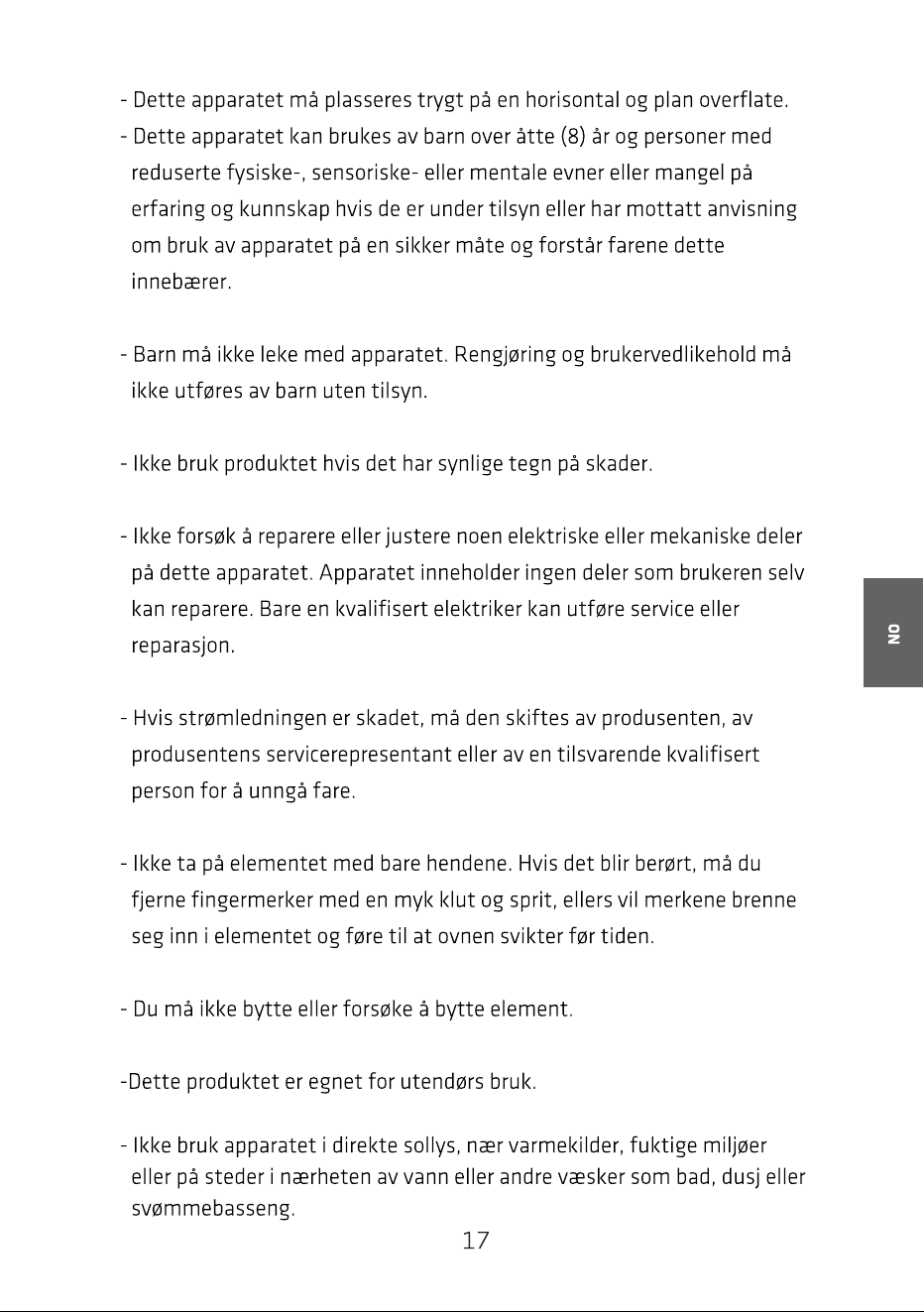 - Dette apparatet må plasseres trygt på en horisontal og plan overflate.
- Dette apparatet kan brukes av barn over åtte (8) år og personer med reduserte fysiske-, sensoriske- eller mentale evner eller mangel på erfaring og kunnskap hvis de er under tilsyn eller har mottatt anvisning om bruk av apparatet på en sikker måte og forstår farene dette innebærer.

- Barn må ikke leke med apparatet. Rengjøring og brukervedlikehold må ikke utføres av barn uten tilsyn.

- Ikke bruk produktet hvis det har synlige tegn på skader.

- Ikke forsøk å reparere eller justere noen elektriske eller mekaniske deler på dette apparatet. Apparatet inneholder ingen deler som brukeren selv kan reparere. Bare en kvalifisert elektriker kan utføre service eller reparasjon.

- Hvis strømledningen er skadet, må den skiftes av produsenten, av produsentens servicerepresentant eller av en tilsvarende kvalifisert person for å unngå fare.

- Ikke ta på elementet med bare hendene. Hvis det blir berørt, må du fjerne fingermerker med en myk klut og sprit, ellers vil merkene brenne seg inn i elementet og føre til at ovnen svikter før tiden.

- Du må ikke bytte eller forsøke å bytte element.

-Dette produktet er egnet for utendørs bruk.

- Ikke bruk apparatet i direkte sollys, nær varmekilder, fuktige miljøer eller på steder i nærheten av vann eller andre væsker som bad, dusj eller svømmebasseng.

NO

17